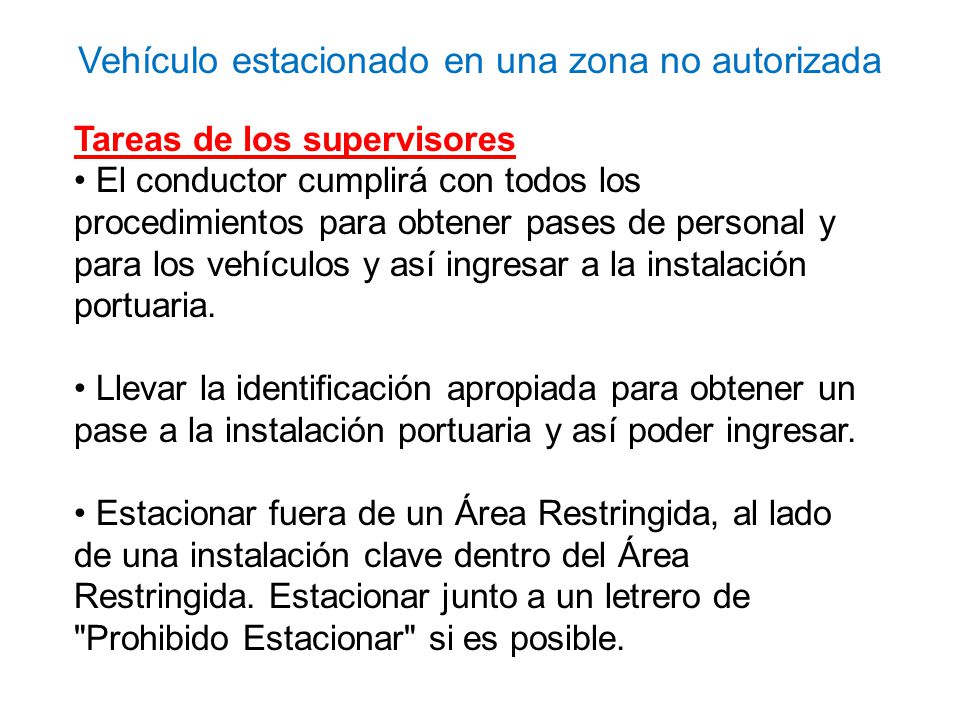 Vehículo estacionado en una zona no autorizada

Tareas de los supervisores
• El conductor cumplirá con todos los procedimientos para obtener pases de personal y para los vehículos y así ingresar a la instalación portuaria.

• Llevar la identificación apropiada para obtener un pase a la instalación portuaria y así poder ingresar.

• Estacionar fuera de un Área Restringida, al lado de una instalación clave dentro del Área Restringida. Estacionar junto a un letrero de "Prohibido Estacionar" si es posible.